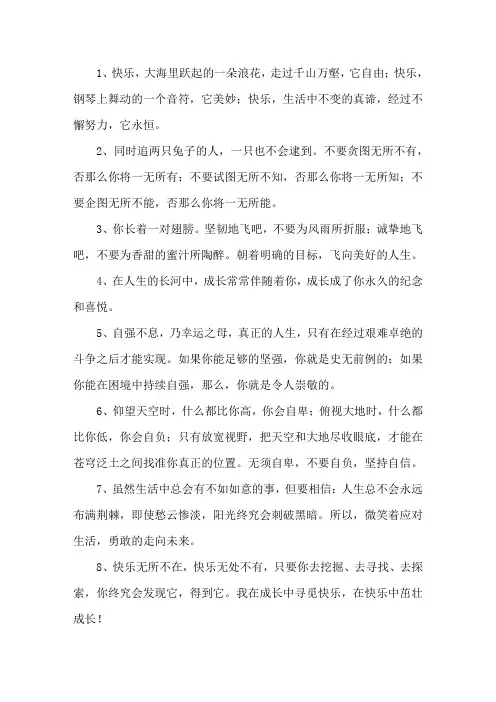 1、快乐，大海里跃起的一朵浪花，走过千山万壑，它自由；快乐，钢琴上舞动的一个音符，它美妙；快乐，生活中不变的真谛，经过不懈努力，它永恒。

2、同时追两只兔子的人，一只也不会逮到。不要贪图无所不有，否那么你将一无所有；不要试图无所不知，否那么你将一无所知；不要企图无所不能，否那么你将一无所能。

3、你长着一对翅膀。坚韧地飞吧，不要为风雨所折服；诚挚地飞吧，不要为香甜的蜜汁所陶醉。朝着明确的目标，飞向美好的人生。

4、在人生的长河中，成长常常伴随着你，成长成了你永久的纪念和喜悦。

5、自强不息，乃幸运之母，真正的人生，只有在经过艰难卓绝的斗争之后才能实现。如果你能足够的坚强，你就是史无前例的；如果你能在困境中持续自强，那么，你就是令人崇敬的。

6、仰望天空时，什么都比你高，你会自卑；俯视大地时，什么都比你低，你会自负；只有放宽视野，把天空和大地尽收眼底，才能在苍穹泛土之间找准你真正的位置。无须自卑，不要自负，坚持自信。

7、虽然生活中总会有不如如意的事，但要相信：人生总不会永远布满荆棘，即使愁云惨淡，阳光终究会刺破黑暗。所以，微笑着应对生活，勇敢的走向未来。

8、快乐无所不在，快乐无处不有，只要你去挖掘、去寻找、去探索，你终究会发现它，得到它。我在成长中寻觅快乐，在快乐中茁壮成长！